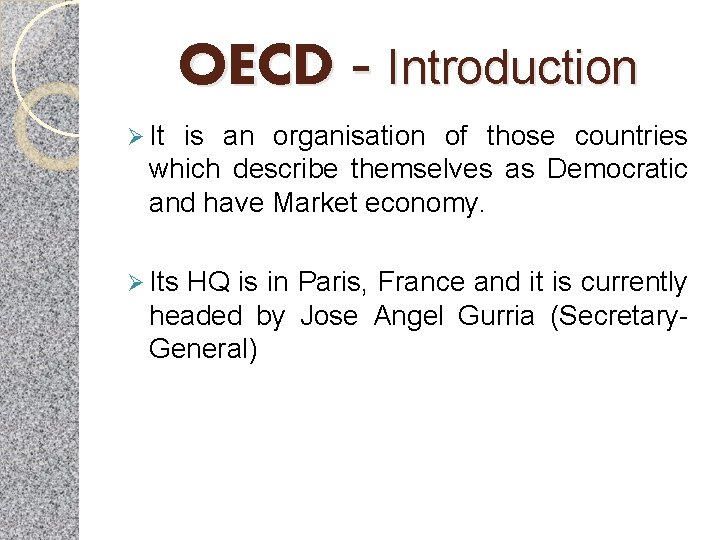 OECD - Introduction

➢ It is an organisation of those countries which describe themselves as Democratic and have Market economy.

➢ Its HQ is in Paris, France and it is currently headed by Jose Angel Gurria (Secretary-General)